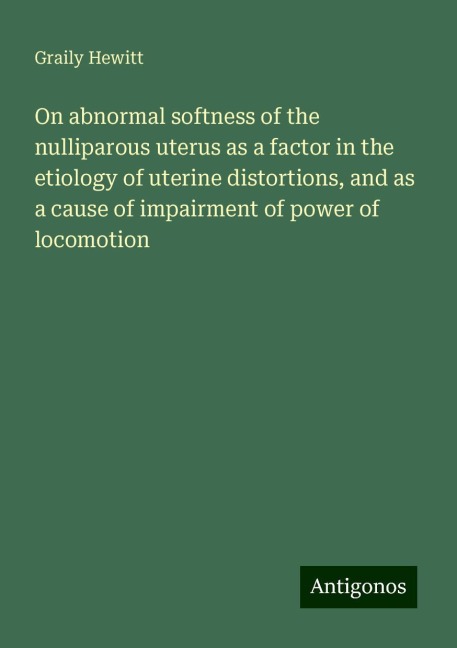 Graily Hewitt

On abnormal softness of the nulliparous uterus as a factor in the etiology of uterine distortions, and as a cause of impairment of power of locomotion

Antigonos